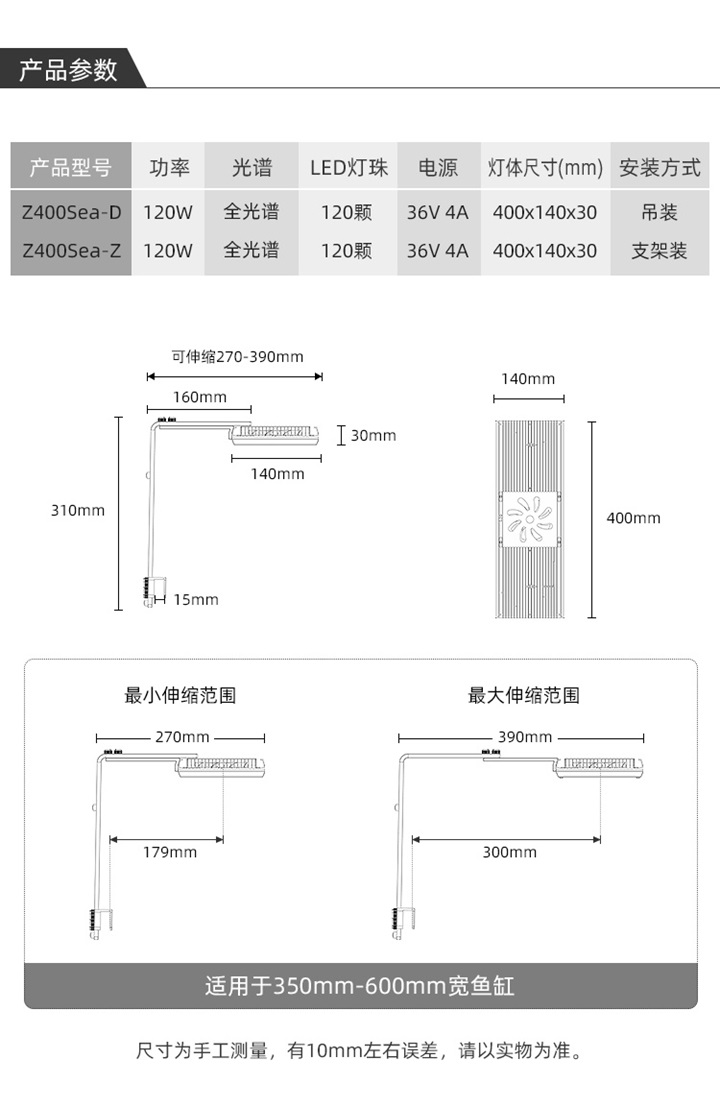 产品参数

| 产品型号 | 功率 | 光谱 | LED灯珠 | 电源 | 灯体尺寸(mm) | 安装方式 |
|---|---|---|---|---|---|---|
| Z400Sea-D | 120W | 全光谱 | 120颗 | 36V 4A | 400x140x30 | 吊装 |
| Z400Sea-Z | 120W | 全光谱 | 120颗 | 36V 4A | 400x140x30 | 支架装 |

可伸缩270-390mm
160mm
30mm
140mm
310mm
15mm
140mm
400mm

最小伸缩范围
270mm
179mm

最大伸缩范围
390mm
300mm

适用于350mm-600mm宽鱼缸

尺寸为手工测量，有10mm左右误差，请以实物为准。